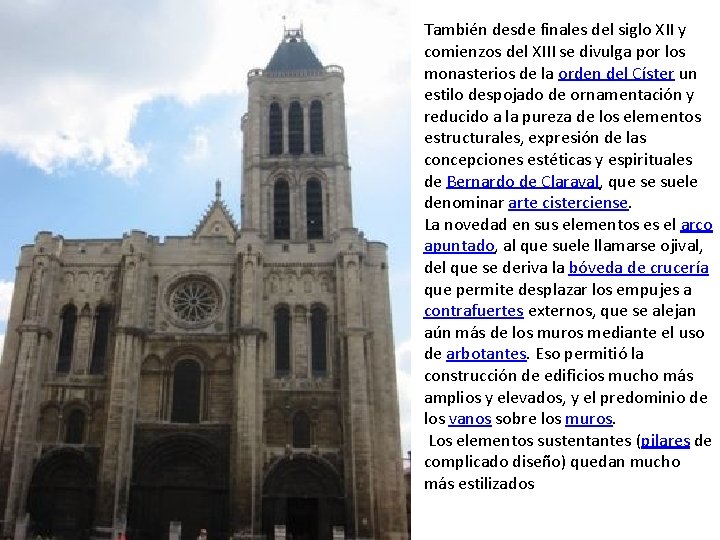 También desde finales del siglo XII y comienzos del XIII se divulga por los monasterios de la orden del Císter un estilo despojado de ornamentación y reducido a la pureza de los elementos estructurales, expresión de las concepciones estéticas y espirituales de Bernardo de Claraval, que se suele denominar arte cisterciense.

La novedad en sus elementos es el arco apuntado, al que suele llamarse ojival, del que se deriva la bóveda de crucería que permite desplazar los empujes a contrafuertes externos, que se alejan aún más de los muros mediante el uso de arbotantes. Eso permitió la construcción de edificios mucho más amplios y elevados, y el predominio de los vanos sobre los muros.

Los elementos sustentantes (pilares de complicado diseño) quedan mucho más estilizados